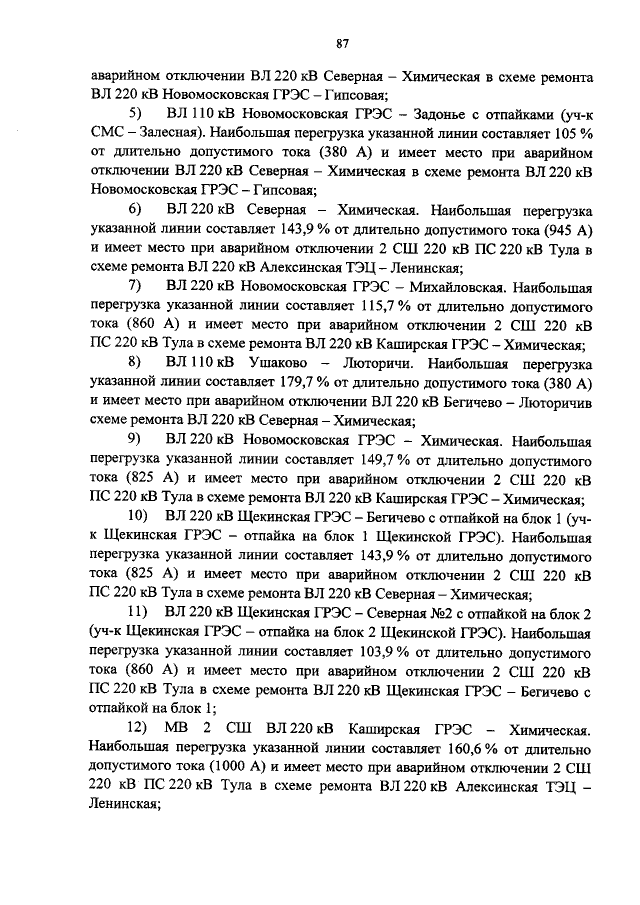 87

аварийном отключении ВЛ 220 кВ Северная – Химическая в схеме ремонта ВЛ 220 кВ Новомосковская ГРЭС – Гипсовая;

5) ВЛ 110 кВ Новомосковская ГРЭС – Задонье с отпайками (уч-к СМС – Залесная). Наибольшая перегрузка указанной линии составляет 105 % от длительно допустимого тока (380 А) и имеет место при аварийном отключении ВЛ 220 кВ Северная – Химическая в схеме ремонта ВЛ 220 кВ Новомосковская ГРЭС – Гипсовая;

6) ВЛ 220 кВ Северная – Химическая. Наибольшая перегрузка указанной линии составляет 143,9 % от длительно допустимого тока (945 А) и имеет место при аварийном отключении 2 СШ 220 кВ ПС 220 кВ Тула в схеме ремонта ВЛ 220 кВ Алексинская ТЭЦ – Ленинская;

7) ВЛ 220 кВ Новомосковская ГРЭС – Михайловская. Наибольшая перегрузка указанной линии составляет 115,7 % от длительно допустимого тока (860 А) и имеет место при аварийном отключении 2 СШ 220 кВ ПС 220 кВ Тула в схеме ремонта ВЛ 220 кВ Каширская ГРЭС – Химическая;

8) ВЛ 110 кВ Ушаково – Люторичи. Наибольшая перегрузка указанной линии составляет 179,7 % от длительно допустимого тока (380 А) и имеет место при аварийном отключении ВЛ 220 кВ Бегичево – Люторичив схеме ремонта ВЛ 220 кВ Северная – Химическая;

9) ВЛ 220 кВ Новомосковская ГРЭС – Химическая. Наибольшая перегрузка указанной линии составляет 149,7 % от длительно допустимого тока (825 А) и имеет место при аварийном отключении 2 СШ 220 кВ ПС 220 кВ Тула в схеме ремонта ВЛ 220 кВ Каширская ГРЭС – Химическая;

10) ВЛ 220 кВ Щекинская ГРЭС – Бегичево с отпайкой на блок 1 (уч-к Щекинская ГРЭС – отпайка на блок 1 Щекинской ГРЭС). Наибольшая перегрузка указанной линии составляет 143,9 % от длительно допустимого тока (825 А) и имеет место при аварийном отключении 2 СШ 220 кВ ПС 220 кВ Тула в схеме ремонта ВЛ 220 кВ Северная – Химическая;

11) ВЛ 220 кВ Щекинская ГРЭС – Северная №2 с отпайкой на блок 2 (уч-к Щекинская ГРЭС – отпайка на блок 2 Щекинской ГРЭС). Наибольшая перегрузка указанной линии составляет 103,9 % от длительно допустимого тока (860 А) и имеет место при аварийном отключении 2 СШ 220 кВ ПС 220 кВ Тула в схеме ремонта ВЛ 220 кВ Щекинская ГРЭС – Бегичево с отпайкой на блок 1;

12) МВ 2 СШ ВЛ 220 кВ Каширская ГРЭС – Химическая. Наибольшая перегрузка указанной линии составляет 160,6 % от длительно допустимого тока (1000 А) и имеет место при аварийном отключении 2 СШ 220 кВ ПС 220 кВ Тула в схеме ремонта ВЛ 220 кВ Алексинская ТЭЦ – Ленинская;